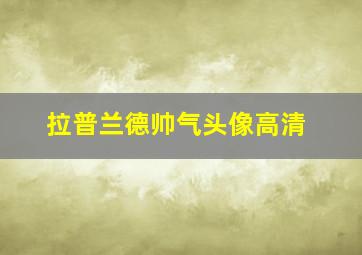 拉普兰德帅气头像高清